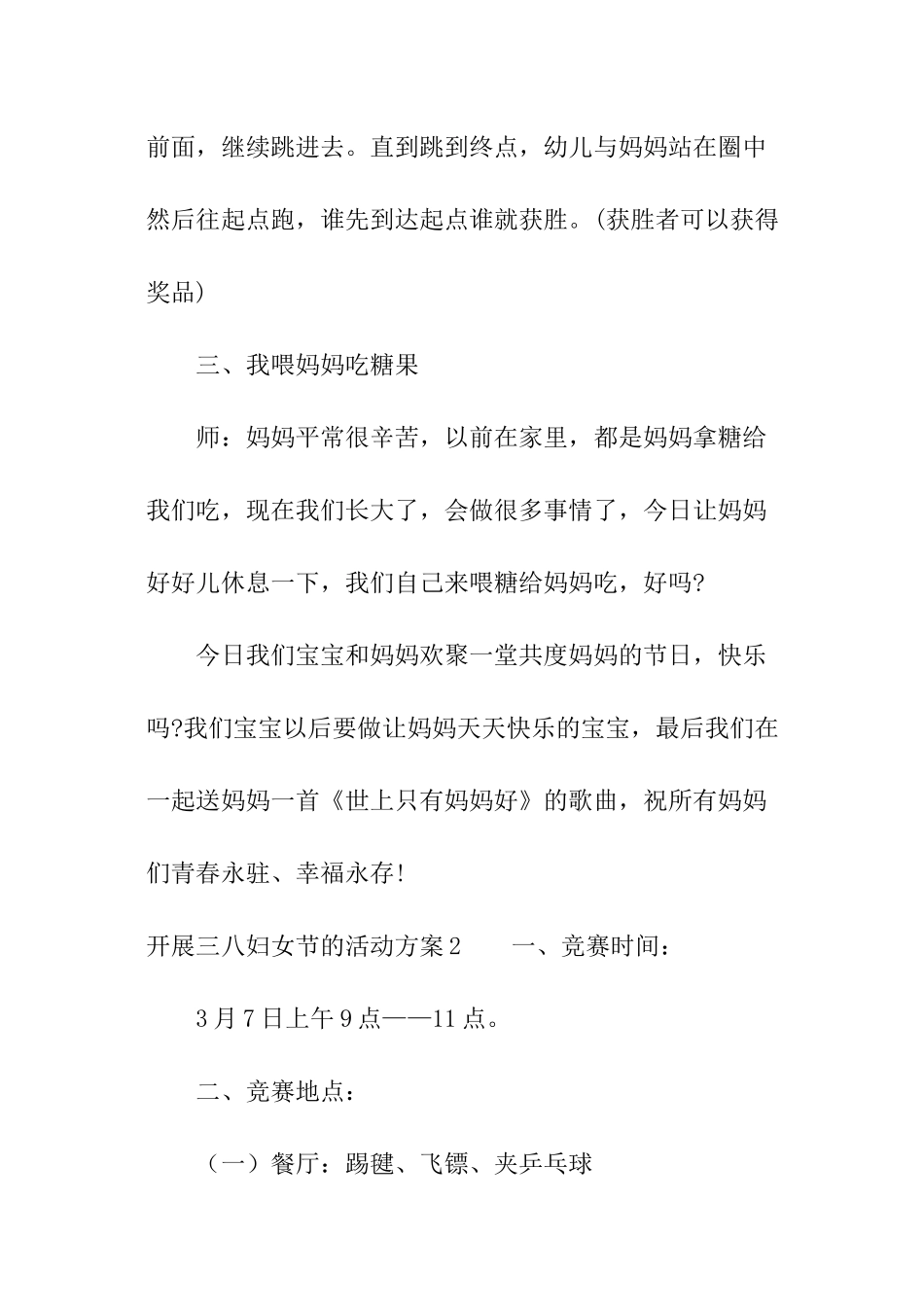 前面，继续跳进去。直到跳到终点，幼儿与妈妈站在圈中然后往起点跑，谁先到达起点谁就获胜。(获胜者可以获得奖品)

三、我喂妈妈吃糖果

师：妈妈平常很辛苦，以前在家里，都是妈妈拿糖给我们吃，现在我们长大了，会做很多事情了，今日让妈妈好好儿休息一下，我们自己来喂糖给妈妈吃，好吗?

今日我们宝宝和妈妈欢聚一堂共度妈妈的节日，快乐吗?我们宝宝以后要做让妈妈天天快乐的宝宝，最后我们在一起送妈妈一首《世上只有妈妈好》的歌曲，祝所有妈妈们青春永驻、幸福永存!

开展三八妇女节的活动方案2　　一、竞赛时间：

3月7日上午9点——11点。

二、竞赛地点：

（一）餐厅：踢毽、飞镖、夹乒乓球